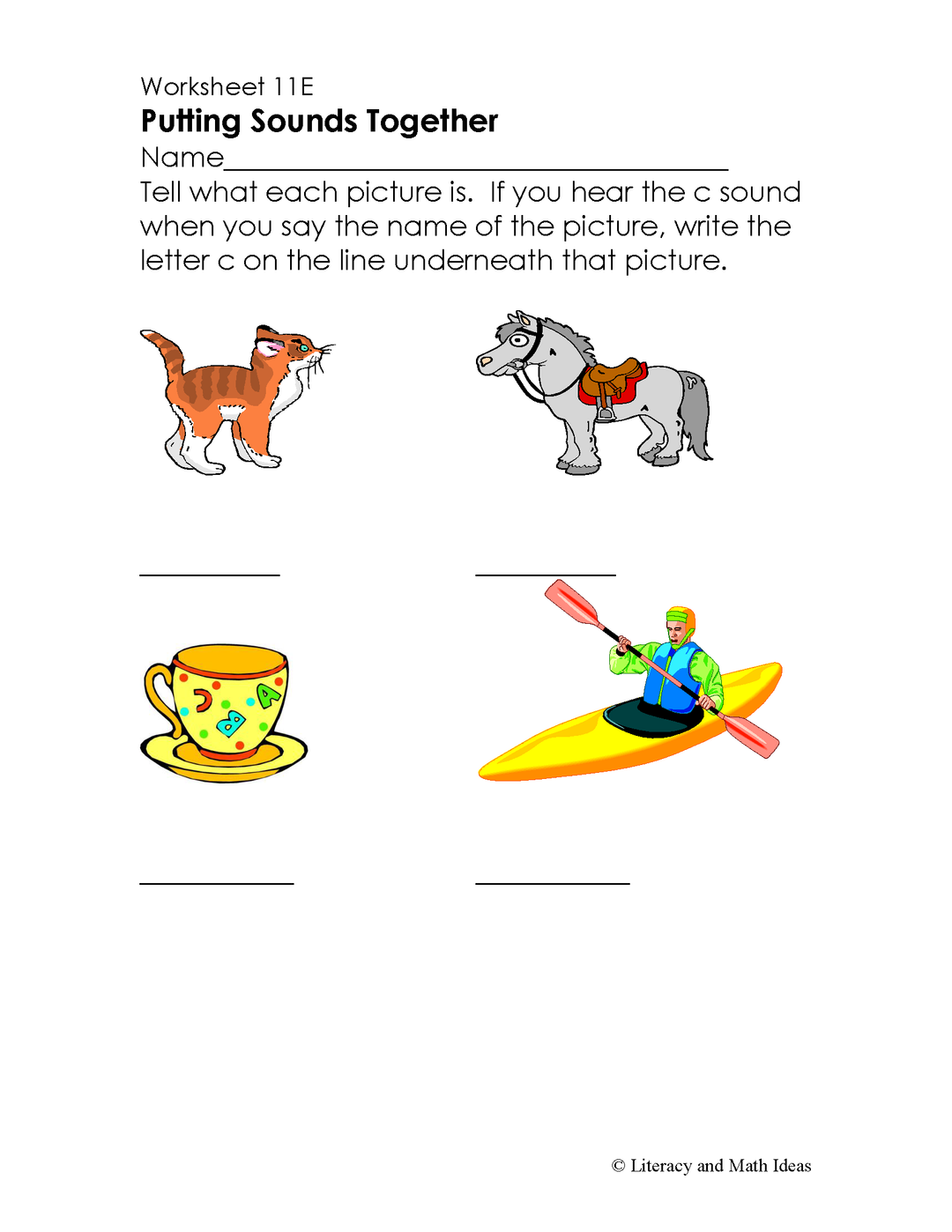 Worksheet 11E

Putting Sounds Together

Name____

Tell what each picture is. If you hear the c sound when you say the name of the picture, write the letter c on the line underneath that picture.

____

____

____

____

© Literacy and Math Ideas